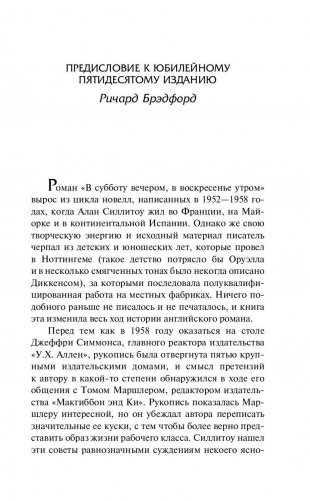 ПРЕДИСЛОВИЕ К ЮБИЛЕЙНОМУ ПЯТИДЕСЯТОМУ ИЗДАНИЮ
Ричард Брэдфорд

Роман «В субботу вечером, в воскресенье утром» вырос из цикла новелл, написанных в 1952—1958 годах, когда Алан Силлитоу жил во Франции, на Майорке и в континентальной Испании. Однако же свою творческую энергию и исходный материал писатель черпал из детских и юношеских лет, которые провел в Ноттингеме (такое детство потрясло бы Оруэлла и в несколько смягченных тонах было некогда описано Диккенсом), за которыми последовала полуквалифицированная работа на местных фабриках. Ничего подобного раньше не писалось и не печаталось, и книга эта изменила весь ход истории английского романа.

Перед тем как в 1958 году оказаться на столе Джеффри Симмонса, главного реактора издательства «У.Х. Аллен», рукопись была отвергнута пятью крупными издательскими домами, и смысл претензий к автору в какой-то степени обнаружился в ходе его общения с Томом Маршлером, редактором издательства «Макгиббон энд Ки». Рукопись показалась Маршлеру интересной, но он убеждал автора переписать значительные ее куски, с тем чтобы более верно представить образ жизни рабочего класса. Силлитоу нашел эти советы равнозначными суждениям некоего ясно-